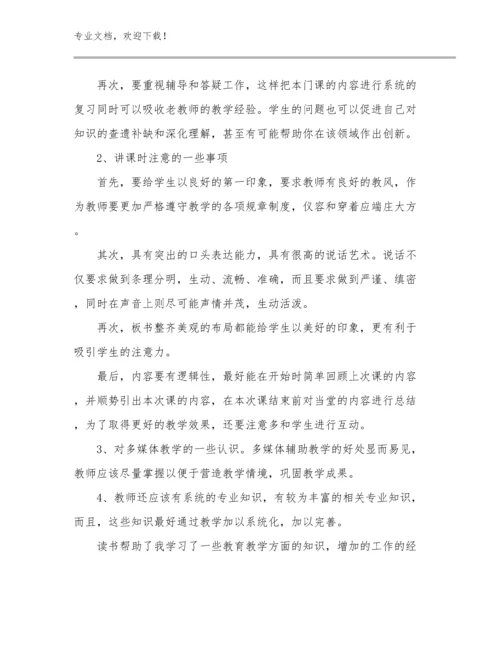 专业文档，欢迎下载！

再次，要重视辅导和答疑工作，这样把本门课的内容进行系统的复习同时可以吸收老教师的教学经验。学生的问题也可以促进自己对知识的查遗补缺和深化理解，甚至有可能帮助你在该领域作出创新。

2、讲课时注意的一些事项

首先，要给学生以良好的第一印象，要求教师有良好的教风，作为教师要更加严格遵守教学的各项规章制度，仪容和穿着应端庄大方。

其次，具有突出的口头表达能力，具有很高的说话艺术。说话不仅要求做到条理分明，生动、流畅、准确，而且要求做到严谨、缜密，同时在声音上则尽可能声情并茂，生动活泼。

再次，板书整齐美观的布局都能给学生以美好的印象，更有利于吸引学生的注意力。

最后，内容要有逻辑性，最好能在开始时简单回顾上次课的内容，并顺势引出本次课的内容，在本次课结束前对当堂的内容进行总结，为了取得更好的教学效果，还要注意多和学生进行互动。

3、对多媒体教学的一些认识。多媒体辅助教学的好处显而易见，教师应该尽量掌握以便于营造教学情境，巩固教学成果。

4、教师还应该有系统的专业知识，有较为丰富的相关专业知识，而且，这些知识最好通过教学加以系统化，加以完善。

读书帮助了我学习了一些教育教学方面的知识，增加的工作的经